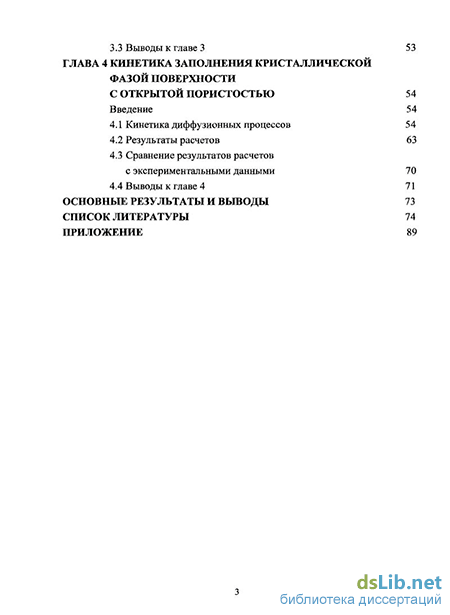 3.3 Выводы к главе 3 53

ГЛАВА 4 КИНЕТИКА ЗАПОЛНЕНИЯ КРИСТАЛЛИЧЕСКОЙ ФАЗОЙ ПОВЕРХНОСТИ С ОТКРЫТОЙ ПОРИСТОСТЬЮ 54

Введение 54

4.1 Кинетика диффузионных процессов 54

4.2 Результаты расчетов 63

4.3 Сравнение результатов расчетов с экспериментальными данными 70

4.4 Выводы к главе 4 71

ОСНОВНЫЕ РЕЗУЛЬТАТЫ И ВЫВОДЫ 73

СПИСОК ЛИТЕРАТУРЫ 74

ПРИЛОЖЕНИЕ 89

3

dsLib.net
библиотека диссертаций